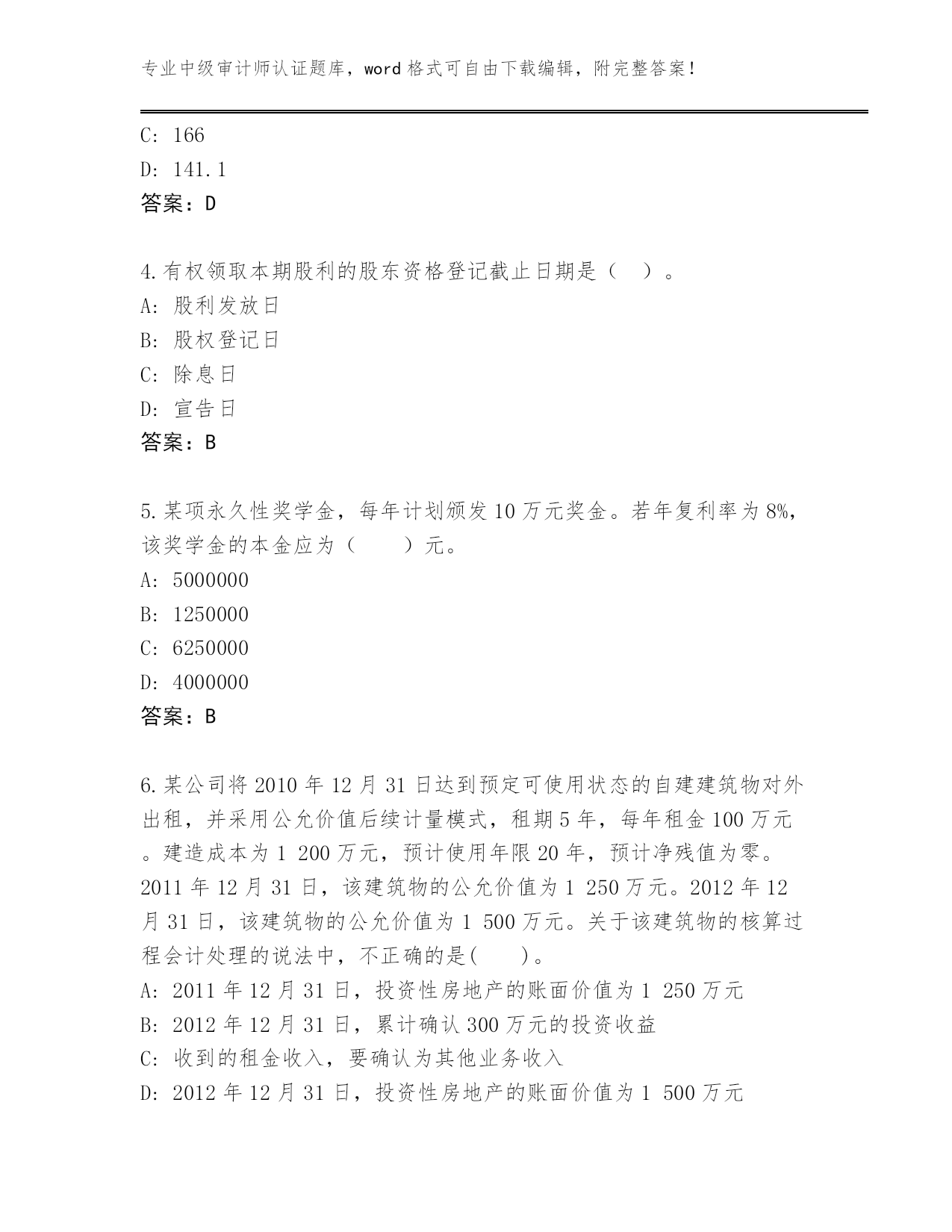 专业中级审计师认证题库，word 格式可自由下载编辑，附完整答案！

C: 166
D: 141.1
答案：D

4.有权领取本期股利的股东资格登记截止日期是（ ）。
A: 股利发放日
B: 股权登记日
C: 除息日
D: 宣告日
答案：B

5.某项永久性奖学金，每年计划颁发 10 万元奖金。若年复利率为 8%，该奖学金的本金应为（ ）元。
A: 5000000
B: 1250000
C: 6250000
D: 4000000
答案：B

6.某公司将 2010 年 12 月 31 日达到预定可使用状态的自建建筑物对外出租，并采用公允价值后续计量模式，租期 5 年，每年租金 100 万元。建造成本为 1 200 万元，预计使用年限 20 年，预计净残值为零。2011 年 12 月 31 日，该建筑物的公允价值为 1 250 万元。2012 年 12 月 31 日，该建筑物的公允价值为 1 500 万元。关于该建筑物的核算过程会计处理的说法中，不正确的是( )。
A: 2011 年 12 月 31 日，投资性房地产的账面价值为 1 250 万元
B: 2012 年 12 月 31 日，累计确认 300 万元的投资收益
C: 收到的租金收入，要确认为其他业务收入
D: 2012 年 12 月 31 日，投资性房地产的账面价值为 1 500 万元